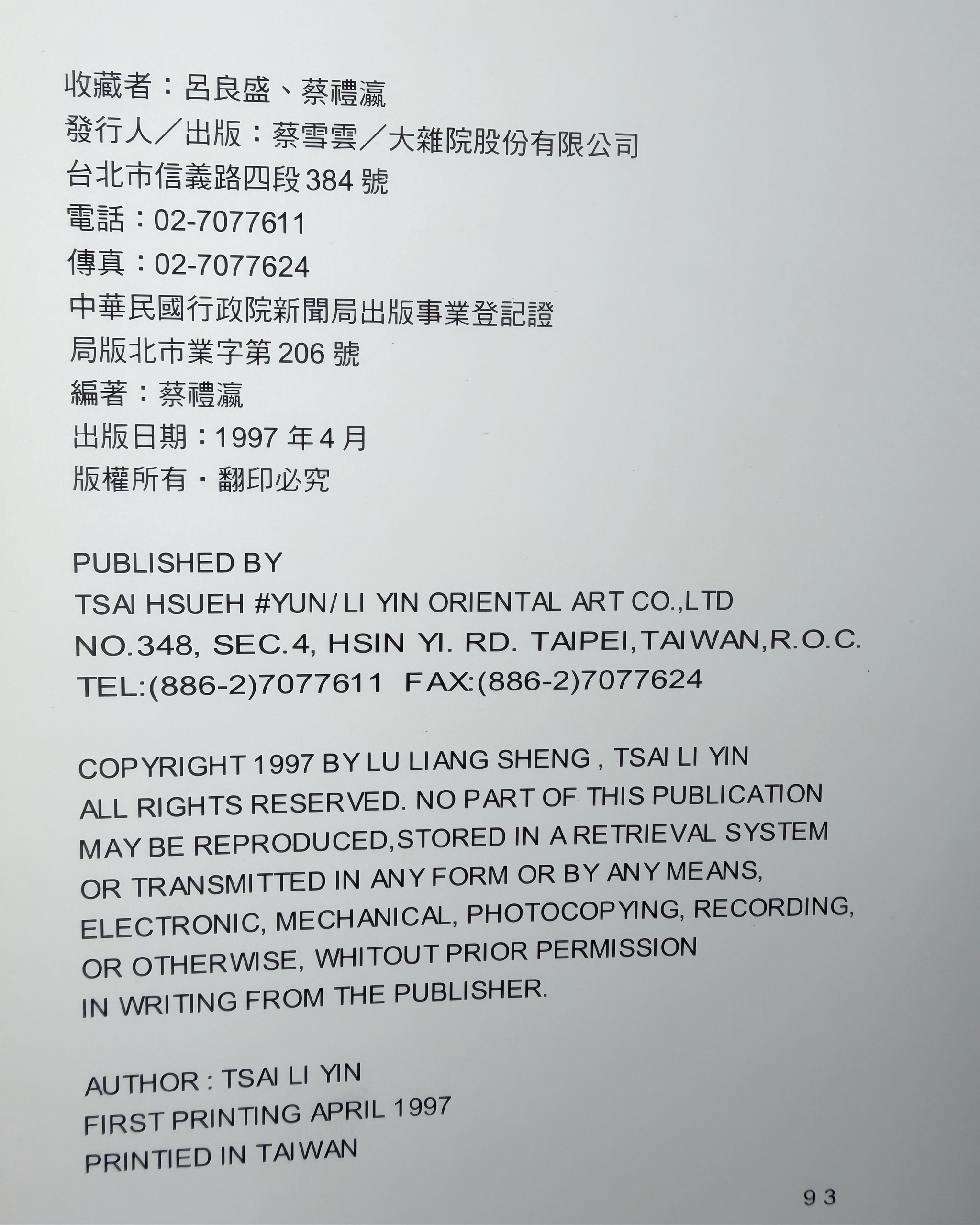 收藏者：呂良盛、蔡禮瀛
發行人／出版：蔡雪雲／大雜院股份有限公司
台北市信義路四段384號
電話：02-7077611
傳真：02-7077624
中華民國行政院新聞局出版事業登記證
局版北市業字第206號
編著：蔡禮瀛
出版日期：1997年4月
版權所有・翻印必究

PUBLISHED BY
TSAI HSUEH #YUN/ LI YIN ORIENTAL ART CO.,LTD
NO.348, SEC.4, HSIN YI. RD. TAIPEI,TAIWAN,R.O.C.
TEL:(886-2)7077611 FAX:(886-2)7077624

COPYRIGHT 1997 BY LU LIANG SHENG , TSAI LI YIN
ALL RIGHTS RESERVED. NO PART OF THIS PUBLICATION
MAY BE REPRODUCED,STORED IN A RETRIEVAL SYSTEM
OR TRANSMITTED IN ANY FORM OR BY ANY MEANS,
ELECTRONIC, MECHANICAL, PHOTOCOPYING, RECORDING,
OR OTHERWISE, WHITOUT PRIOR PERMISSION
IN WRITING FROM THE PUBLISHER.

AUTHOR : TSAI LI YIN
FIRST PRINTING APRIL 1997
PRINTIED IN TAIWAN

93